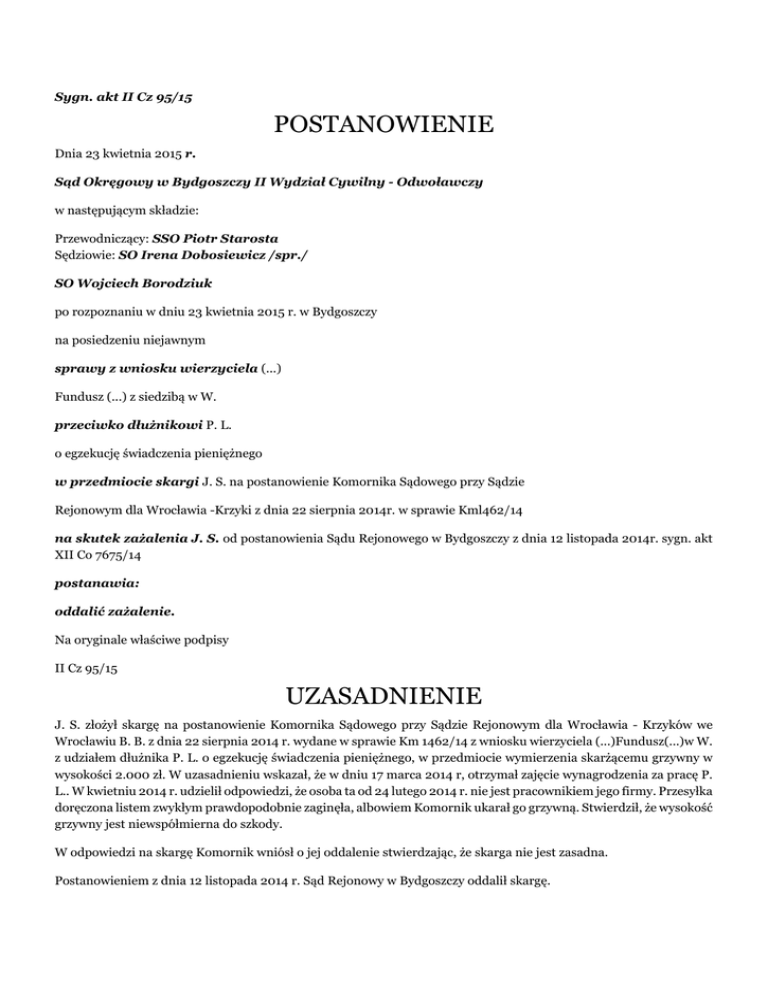 Sygn. akt II Cz 95/15

POSTANOWIENIE

Dnia 23 kwietnia 2015 r.

Sąd Okręgowy w Bydgoszczy II Wydział Cywilny - Odwoławczy

w następującym składzie:

Przewodniczący: SSO Piotr Starosta
Sędziowie: SO Irena Dobosiewicz /spr./

SO Wojciech Borodziuk

po rozpoznaniu w dniu 23 kwietnia 2015 r. w Bydgoszczy

na posiedzeniu niejawnym

sprawy z wniosku wierzyciela (...)

Fundusz (...) z siedzibą w W.

przeciwko dłużnikowi P. L.

o egzekucję świadczenia pieniężnego

w przedmiocie skargi J. S. na postanowienie Komornika Sądowego przy Sądzie

Rejonowym dla Wrocławia -Krzyki z dnia 22 sierpnia 2014r. w sprawie Kml462/14

na skutek zażalenia J. S. od postanowienia Sądu Rejonowego w Bydgoszczy z dnia 12 listopada 2014r. sygn. akt XII Co 7675/14

postanawia:

oddalić zażalenie.

Na oryginale właściwe podpisy

II Cz 95/15

UZASADNIENIE

J. S. złożył skargę na postanowienie Komornika Sądowego przy Sądzie Rejonowym dla Wrocławia - Krzyków we Wrocławiu B. B. z dnia 22 sierpnia 2014 r. wydane w sprawie Km 1462/14 z wniosku wierzyciela (...)Fundusz(...)w W. z udziałem dłużnika P. L. o egzekucję świadczenia pieniężnego, w przedmiocie wymierzenia skarżącemu grzywny w wysokości 2.000 zł. W uzasadnieniu wskazał, że w dniu 17 marca 2014 r, otrzymał zajęcie wynagrodzenia za pracę P. L.. W kwietniu 2014 r. udzielił odpowiedzi, że osoba ta od 24 lutego 2014 r. nie jest pracownikiem jego firmy. Przesyłka doręczona listem zwykłym prawdopodobnie zaginęła, albowiem Komornik ukarał go grzywną. Stwierdził, że wysokość grzywny jest niewspółmierna do szkody.

W odpowiedzi na skargę Komornik wniósł o jej oddalenie stwierdzając, że skarga nie jest zasadna.

Postanowieniem z dnia 12 listopada 2014 r. Sąd Rejonowy w Bydgoszczy oddalił skargę.